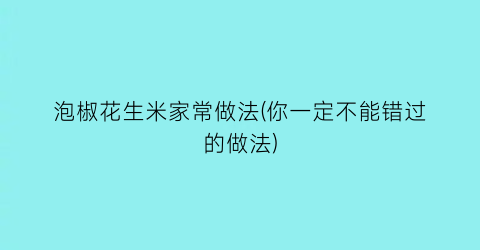 泡椒花生米家常做法(你一定不能错过的做法)